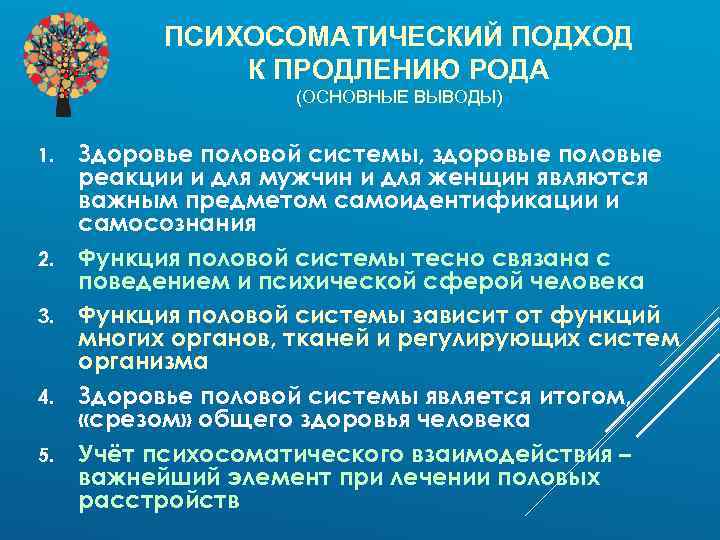 ПСИХОСОМАТИЧЕСКИЙ ПОДХОД К ПРОДЛЕНИЮ РОДА
(ОСНОВНЫЕ ВЫВОДЫ)

1. Здоровье половой системы, здоровые половые реакции и для мужчин и для женщин являются важным предметом самоидентификации и самосознания

2. Функция половой системы тесно связана с поведением и психической сферой человека

3. Функция половой системы зависит от функций многих органов, тканей и регулирующих систем организма

4. Здоровье половой системы является итогом, «срезом» общего здоровья человека

5. Учёт психосоматического взаимодействия – важнейший элемент при лечении половых расстройств